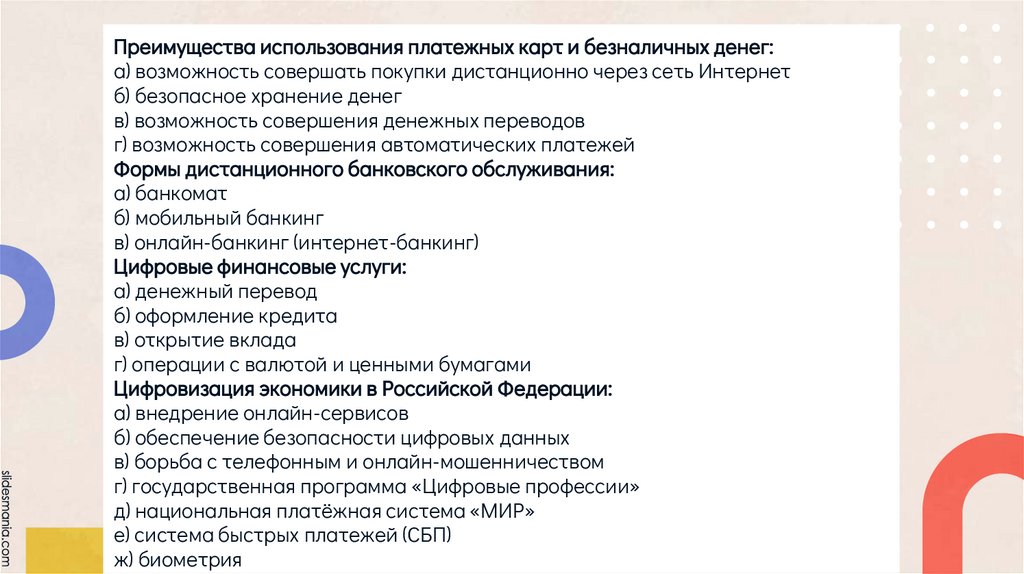 Преимущества использования платежных карт и безналичных денег:
а) возможность совершать покупки дистанционно через сеть Интернет
б) безопасное хранение денег
в) возможность совершения денежных переводов
г) возможность совершения автоматических платежей
Формы дистанционного банковского обслуживания:
а) банкомат
б) мобильный банкинг
в) онлайн-банкинг (интернет-банкинг)
Цифровые финансовые услуги:
а) денежный перевод
б) оформление кредита
в) открытие вклада
г) операции с валютой и ценными бумагами
Цифровизация экономики в Российской Федерации:
а) внедрение онлайн-сервисов
б) обеспечение безопасности цифровых данных
в) борьба с телефонным и онлайн-мошенничеством
г) государственная программа «Цифровые профессии»
д) национальная платёжная система «МИР»
е) система быстрых платежей (СБП)
ж) биометрия

slidesmania.com